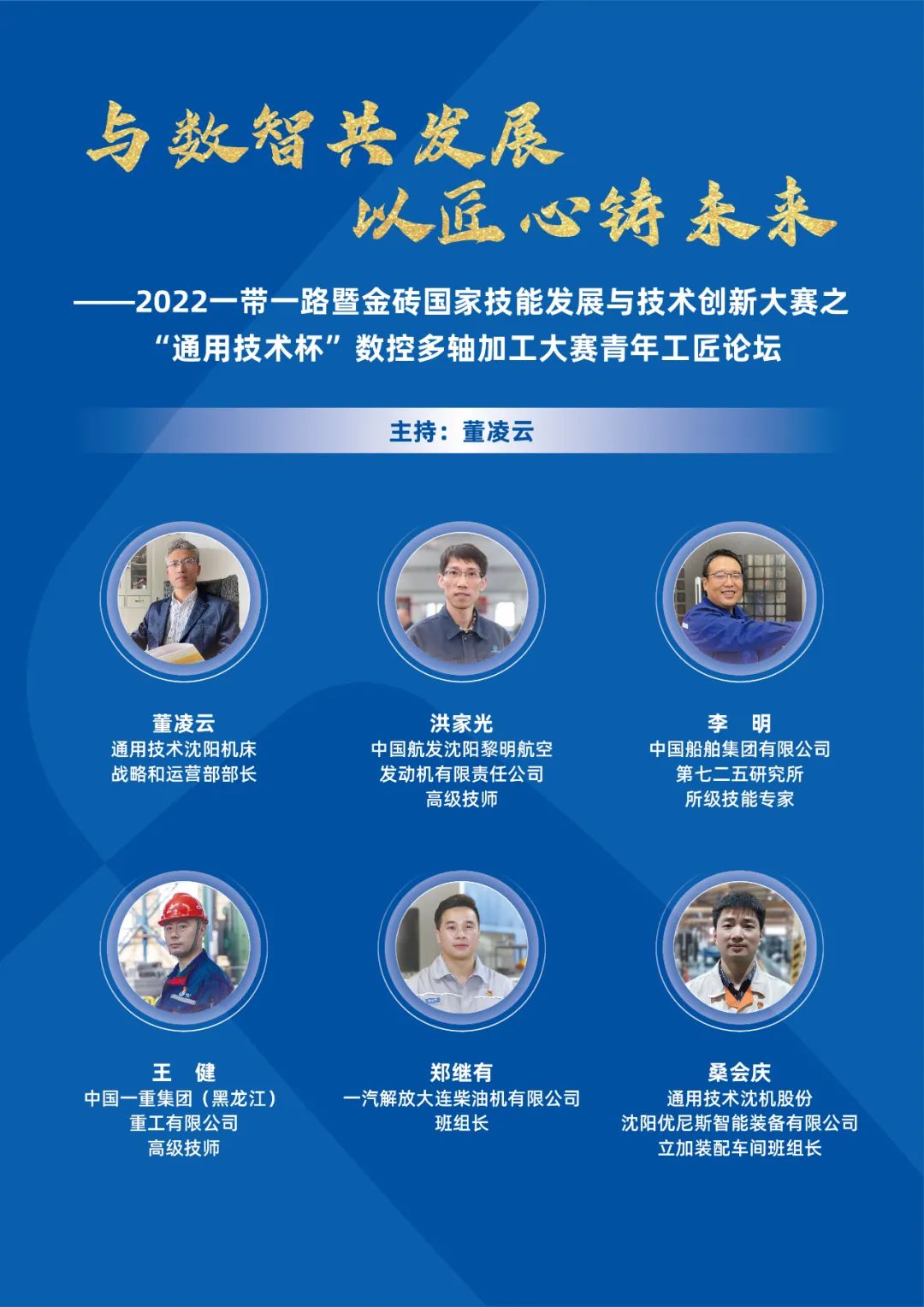 与数智共发展
以匠心铸未来

——2022一带一路暨金砖国家技能发展与技术创新大赛之
“通用技术杯”数控多轴加工大赛青年工匠论坛

主持：董凌云

董凌云
通用技术沈阳机床
战略和运营部部长

洪家光
中国航发沈阳黎明航空
发动机有限责任公司
高级技师

李 明
中国船舶集团有限公司
第七二五研究所
所级技能专家

王 健
中国一重集团（黑龙江）
重工有限公司
高级技师

郑继有
一汽解放大连柴油机有限公司
班组长

桑会庆
通用技术沈机股份
沈阳优尼斯智能装备有限公司
立加装配车间班组长